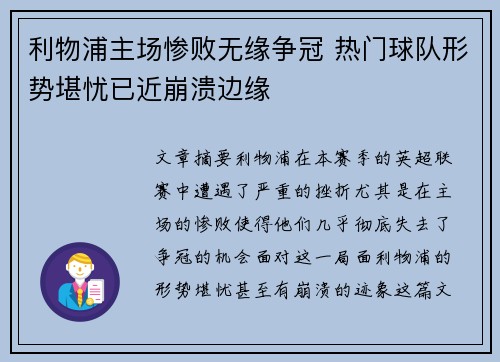 利物浦主场惨败无缘争冠 热门球队形势堪忧已近崩溃边缘

文章摘要利物浦在本赛季的英超联赛中遭遇了严重的挫折尤其是在主场的惨败使得他们几乎彻底失去了争冠的机会面对这一局面利物浦的形势堪忧甚至有崩溃的迹象这篇文